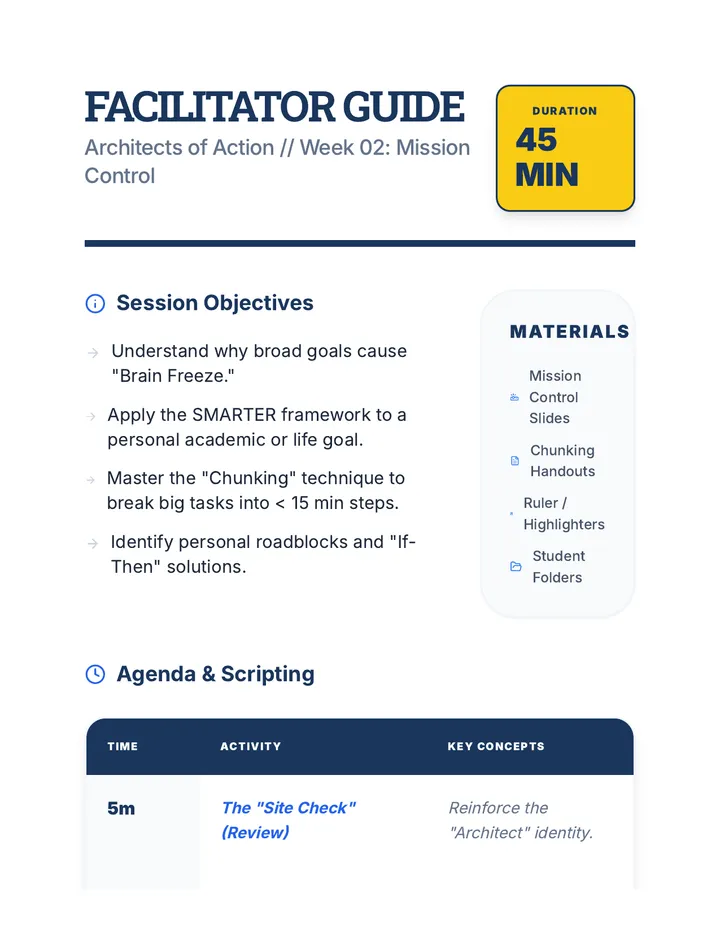 FACILITATOR GUIDE

Architects of Action // Week 02: Mission Control

DURATION
45 MIN

Session Objectives

→ Understand why broad goals cause "Brain Freeze."

→ Apply the SMARTER framework to a personal academic or life goal.

→ Master the "Chunking" technique to break big tasks into < 15 min steps.

→ Identify personal roadblocks and "If-Then" solutions.

MATERIALS

Mission Control Slides

Chunking Handouts

Ruler / Highlighters

Student Folders

Agenda & Scripting

| TIME | ACTIVITY | KEY CONCEPTS |
|---|---|---|
| 5m | The "Site Check" (Review) | Reinforce the "Architect" identity. |